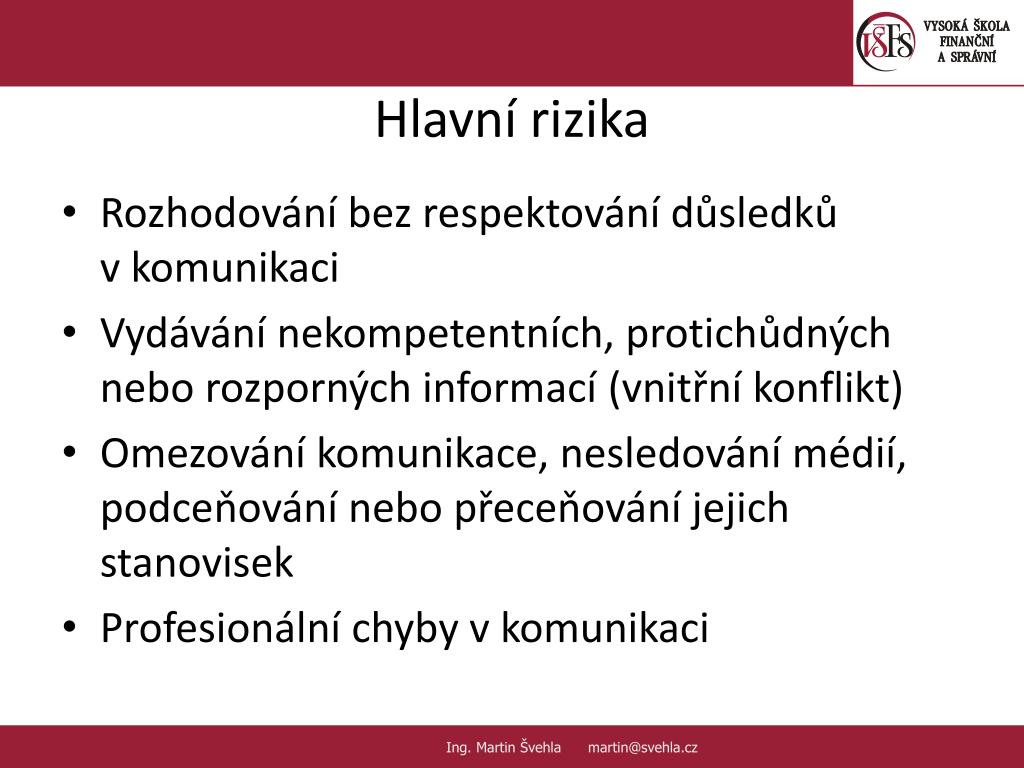 VŠFS VYSOKÁ ŠKOLA FINANČNÍ A SPRÁVNÍ

Hlavní rizika

• Rozhodování bez respektování důsledků v komunikaci
• Vydávání nekompetentních, protichůdných nebo rozporných informací (vnitřní konflikt)
• Omezování komunikace, nesledování médií, podceňování nebo přeceňování jejich stanovisek
• Profesionální chyby v komunikaci

Ing. Martin Švehla martin@svehla.cz